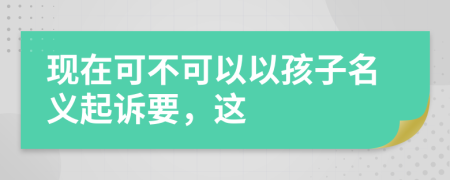 现在可不可以以孩子名义起诉要，这